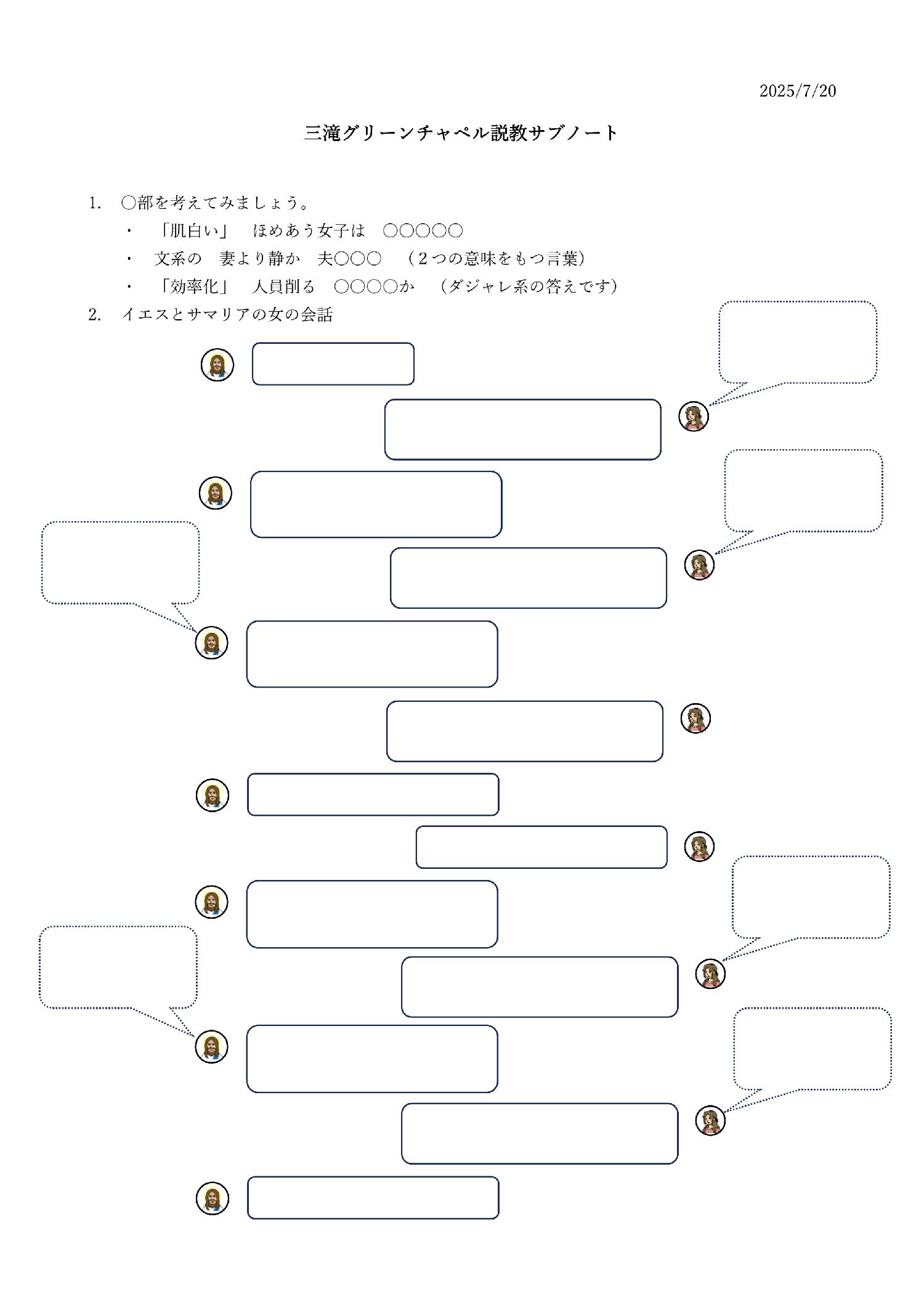 2025/7/20

三滝グリーンチャペル説教サブノート

1. 〇部を考えてみましょう。

・ 「肌白い」 ほめあう女子は 〇〇〇〇〇

・ 文系の 妻より静か 夫〇〇〇 （２つの意味をもつ言葉）

・ 「効率化」 人員削る 〇〇〇〇か （ダジャレ系の答えです）

2. イエスとサマリアの女の会話